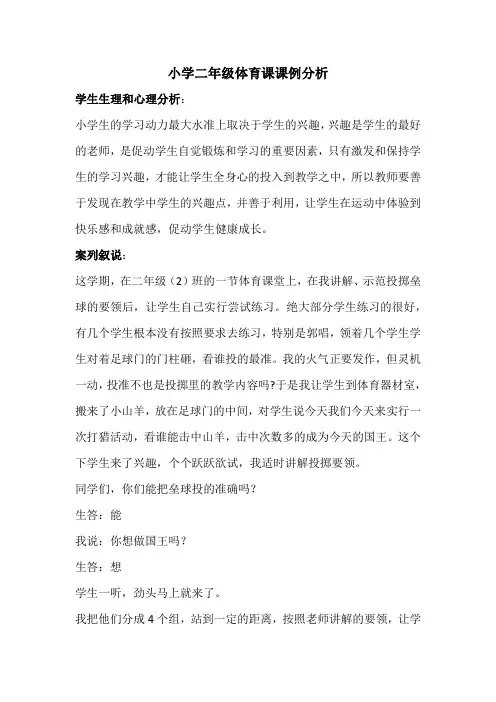 小学二年级体育课课例分析

学生生理和心理分析：

小学生的学习动力最大水准上取决于学生的兴趣，兴趣是学生的最好的老师，是促动学生自觉锻炼和学习的重要因素，只有激发和保持学生的学习兴趣，才能让学生全身心的投入到教学之中，所以教师要善于发现在教学中学生的兴趣点，并善于利用，让学生在运动中体验到快乐感和成就感，促动学生健康成长。

案列叙说：

这学期，在二年级（2）班的一节体育课堂上，在我讲解、示范投掷垒球的要领后，让学生自己实行尝试练习。绝大部分学生练习的很好，有几个学生根本没有按照要求去练习，特别是郭唱，领着几个学生学生对着足球门的门柱砸，看谁投的最准。我的火气正要发作，但灵机一动，投准不也是投掷里的教学内容吗?于是我让学生到体育器材室，搬来了小山羊，放在足球门的中间，对学生说今天我们今天来实行一次打猎活动，看谁能击中山羊，击中次数多的成为今天的国王。这个下学生来了兴趣，个个跃跃欲试，我适时讲解投掷要领。

同学们，你们能把垒球投的准确吗？

生答：能

我说：你想做国王吗？

生答：想

学生一听，劲头马上就来了。

我把他们分成 4 个组，站到一定的距离，按照老师讲解的要领，让学